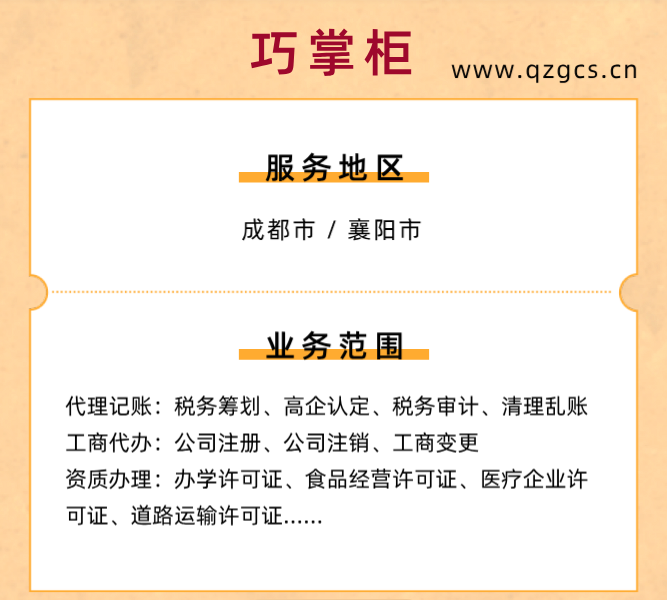 巧掌柜

www.qzgcs.cn

服务地区

成都市 / 襄阳市

业务范围

代理记账：税务筹划、高企认定、税务审计、清理乱账
工商代办：公司注册、公司注销、工商变更
资质办理：办学许可证、食品经营许可证、医疗企业许可证、道路运输许可证......